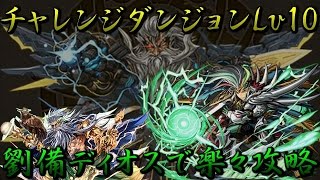 チャレンジダンジョンLv10

劉備ディオスで楽々攻略